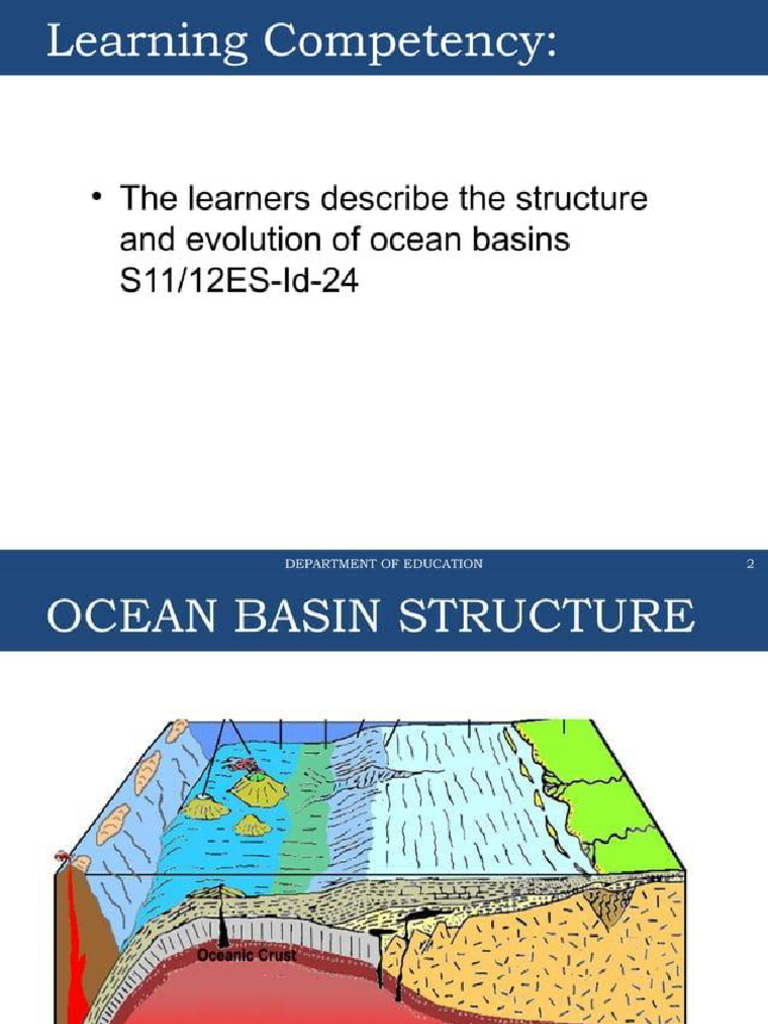 Learning Competency:

• The learners describe the structure and evolution of ocean basins S11/12ES-Id-24

DEPARTMENT OF EDUCATION

2

OCEAN BASIN STRUCTURE

Oceanic Crust